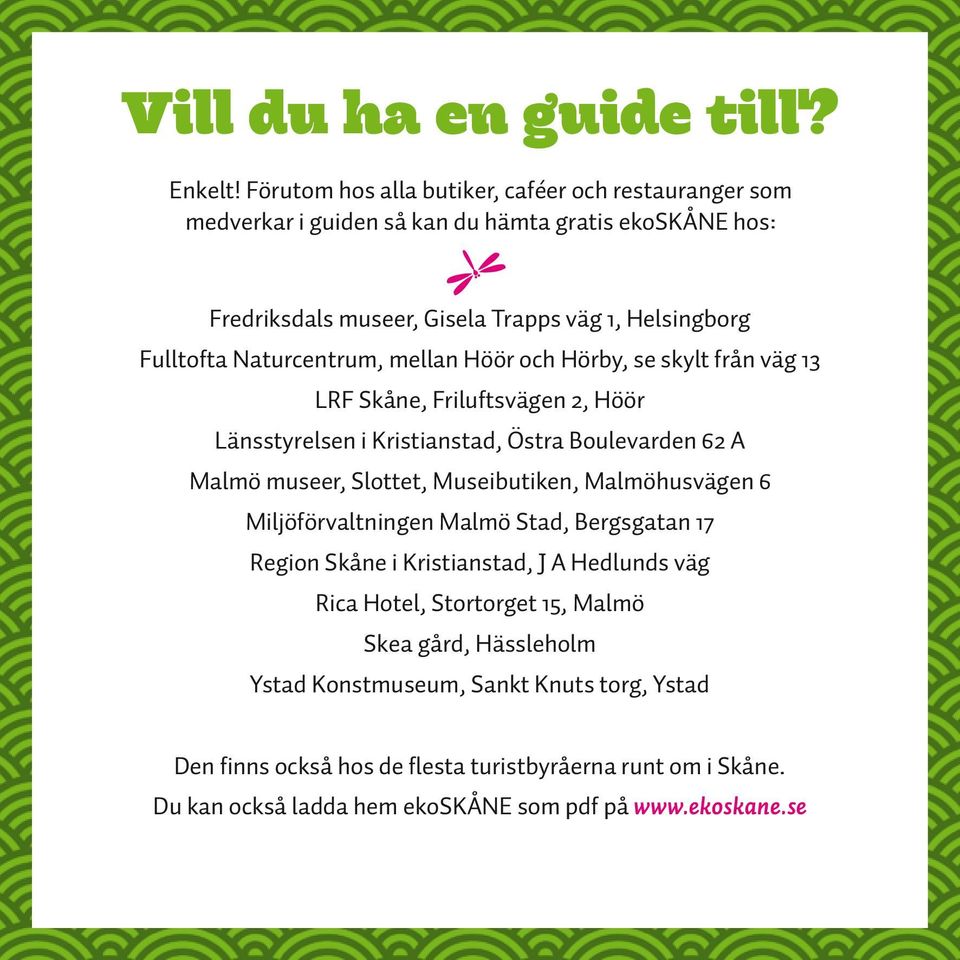 Vill du ha en guide till?

Enkelt! Förutom hos alla butiker, caféer och restauranger som medverkar i guiden så kan du hämta gratis ekoSKÅNE hos:

Fredriksdals museer, Gisela Trapps väg 1, Helsingborg
Fulltofta Naturcentrum, mellan Höör och Hörby, se skylt från väg 13
LRF Skåne, Friluftsvägen 2, Höör
Länsstyrelsen i Kristianstad, Östra Boulevarden 62 A
Malmö museer, Slottet, Museibutiken, Malmöhusvägen 6
Miljöförvaltningen Malmö Stad, Bergsgatan 17
Region Skåne i Kristianstad, J A Hedlunds väg
Rica Hotel, Stortorget 15, Malmö
Skea gård, Hässleholm
Ystad Konstmuseum, Sankt Knuts torg, Ystad

Den finns också hos de flesta turistbyråerna runt om i Skåne.
Du kan också ladda hem ekoSKÅNE som pdf på www.ekoskane.se